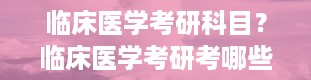 临床医学考研科目？
临床医学考研考哪些